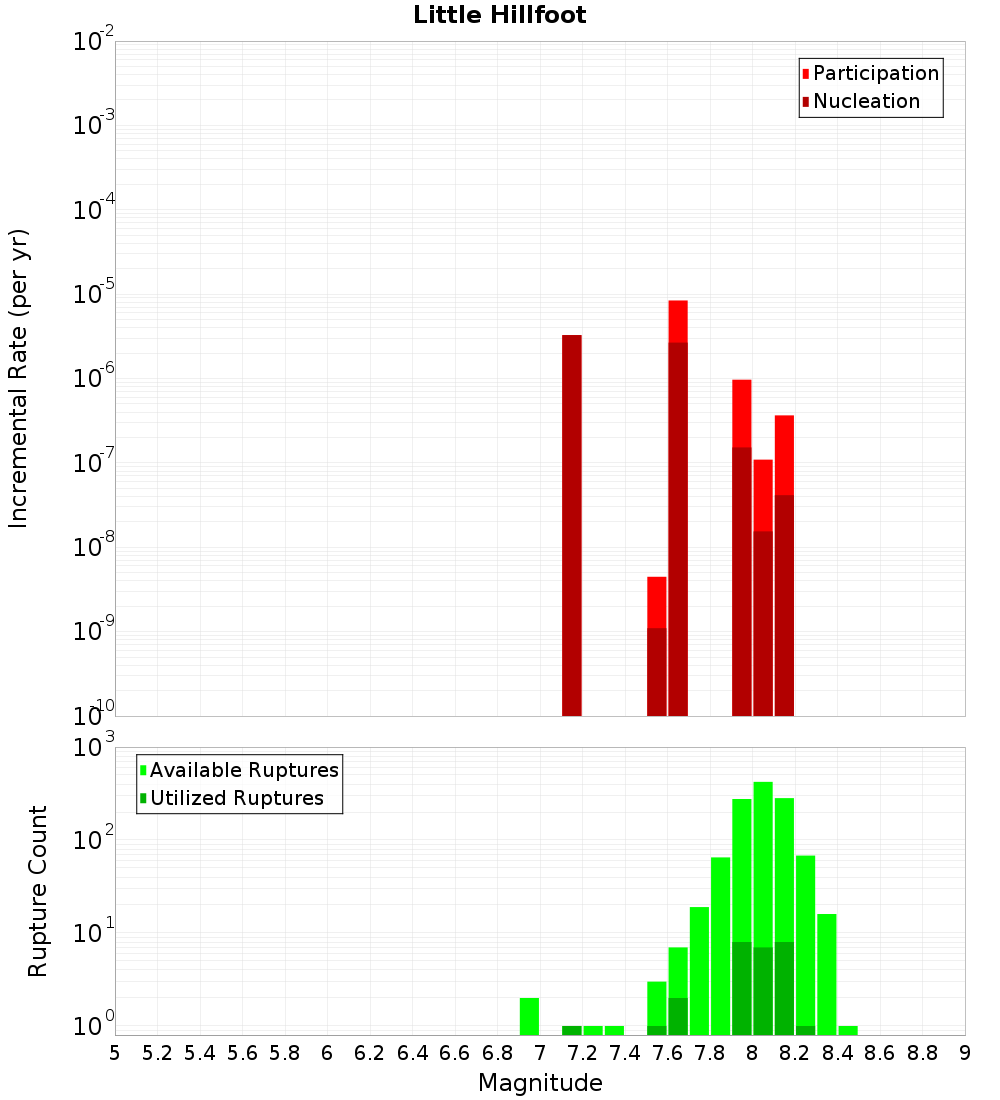 Little Hillfoot

Participation
Nucleation

Incremental Rate (per yr)

$10^{-2}$
$10^{-3}$
$10^{-4}$
$10^{-5}$
$10^{-6}$
$10^{-7}$
$10^{-8}$
$10^{-9}$
$10^{-10}$

Available Ruptures
Utilized Ruptures

Rupture Count

$10^{3}$
$10^{2}$
$10^{1}$
$10^{0}$

5 5.2 5.4 5.6 5.8 6 6.2 6.4 6.6 6.8 7 7.2 7.4 7.6 7.8 8 8.2 8.4 8.6 8.8 9

Magnitude